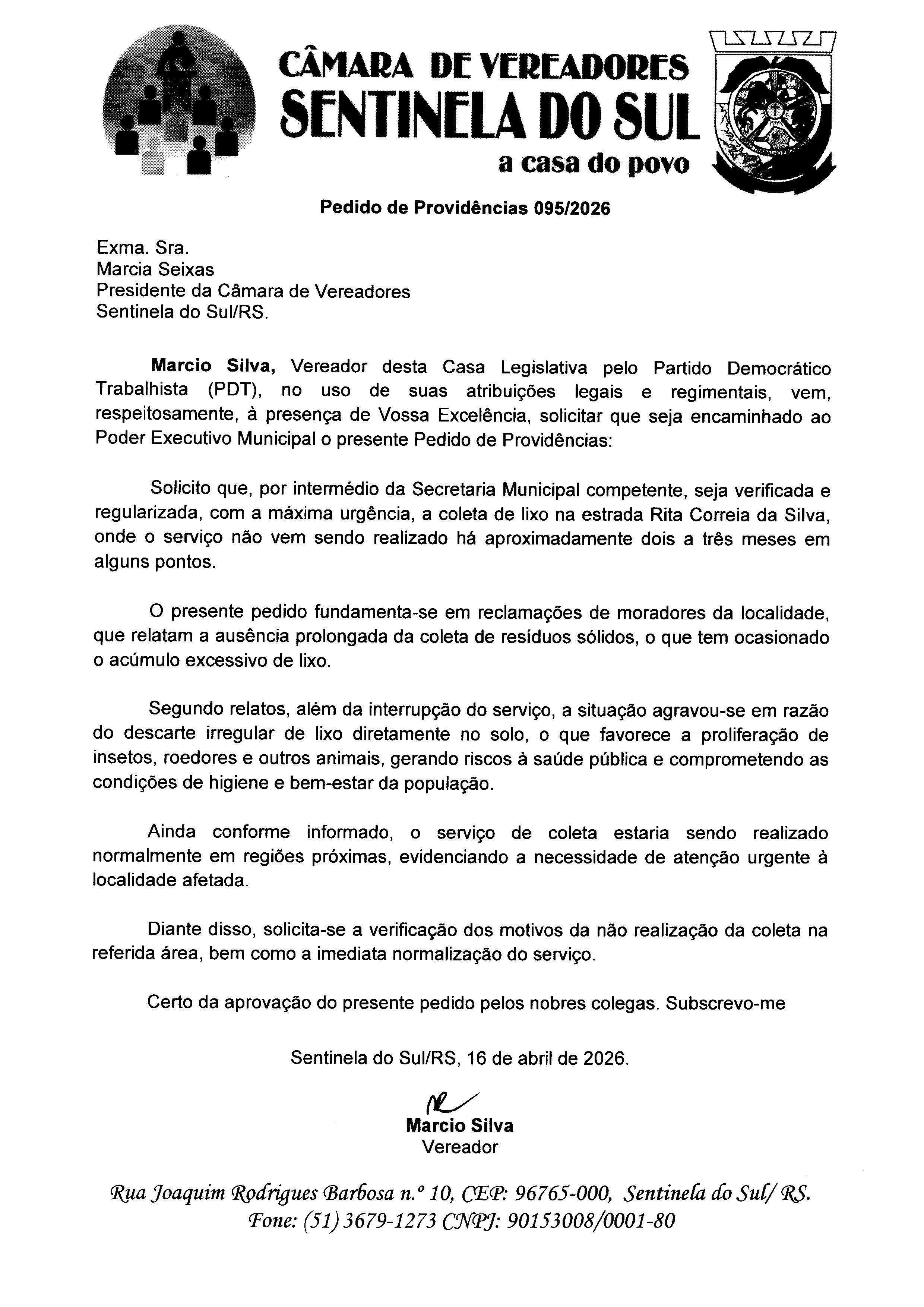 CÂMARA DE VEREADORES
SENTINELA DO SUL
a casa do povo

Pedido de Providências 095/2026

Exma. Sra.
Marcia Seixas
Presidente da Câmara de Vereadores
Sentinela do Sul/RS.

Marcio Silva, Vereador desta Casa Legislativa pelo Partido Democrático Trabalhista (PDT), no uso de suas atribuições legais e regimentais, vem, respeitosamente, à presença de Vossa Excelência, solicitar que seja encaminhado ao Poder Executivo Municipal o presente Pedido de Providências:

Solicito que, por intermédio da Secretaria Municipal competente, seja verificada e regularizada, com a máxima urgência, a coleta de lixo na estrada Rita Correia da Silva, onde o serviço não vem sendo realizado há aproximadamente dois a três meses em alguns pontos.

O presente pedido fundamenta-se em reclamações de moradores da localidade, que relatam a ausência prolongada da coleta de resíduos sólidos, o que tem ocasionado o acúmulo excessivo de lixo.

Segundo relatos, além da interrupção do serviço, a situação agravou-se em razão do descarte irregular de lixo diretamente no solo, o que favorece a proliferação de insetos, roedores e outros animais, gerando riscos à saúde pública e comprometendo as condições de higiene e bem-estar da população.

Ainda conforme informado, o serviço de coleta estaria sendo realizado normalmente em regiões próximas, evidenciando a necessidade de atenção urgente à localidade afetada.

Diante disso, solicita-se a verificação dos motivos da não realização da coleta na referida área, bem como a imediata normalização do serviço.

Certo da aprovação do presente pedido pelos nobres colegas. Subscrevo-me

Sentinela do Sul/RS, 16 de abril de 2026.

Marcio Silva
Vereador

Rua Joaquim Rodrigues Barbosa n.º 10, CEP: 96765-000, Sentinela do Sul/ RS.
Fone: (51) 3679-1273 CNPJ: 90153008/0001-80